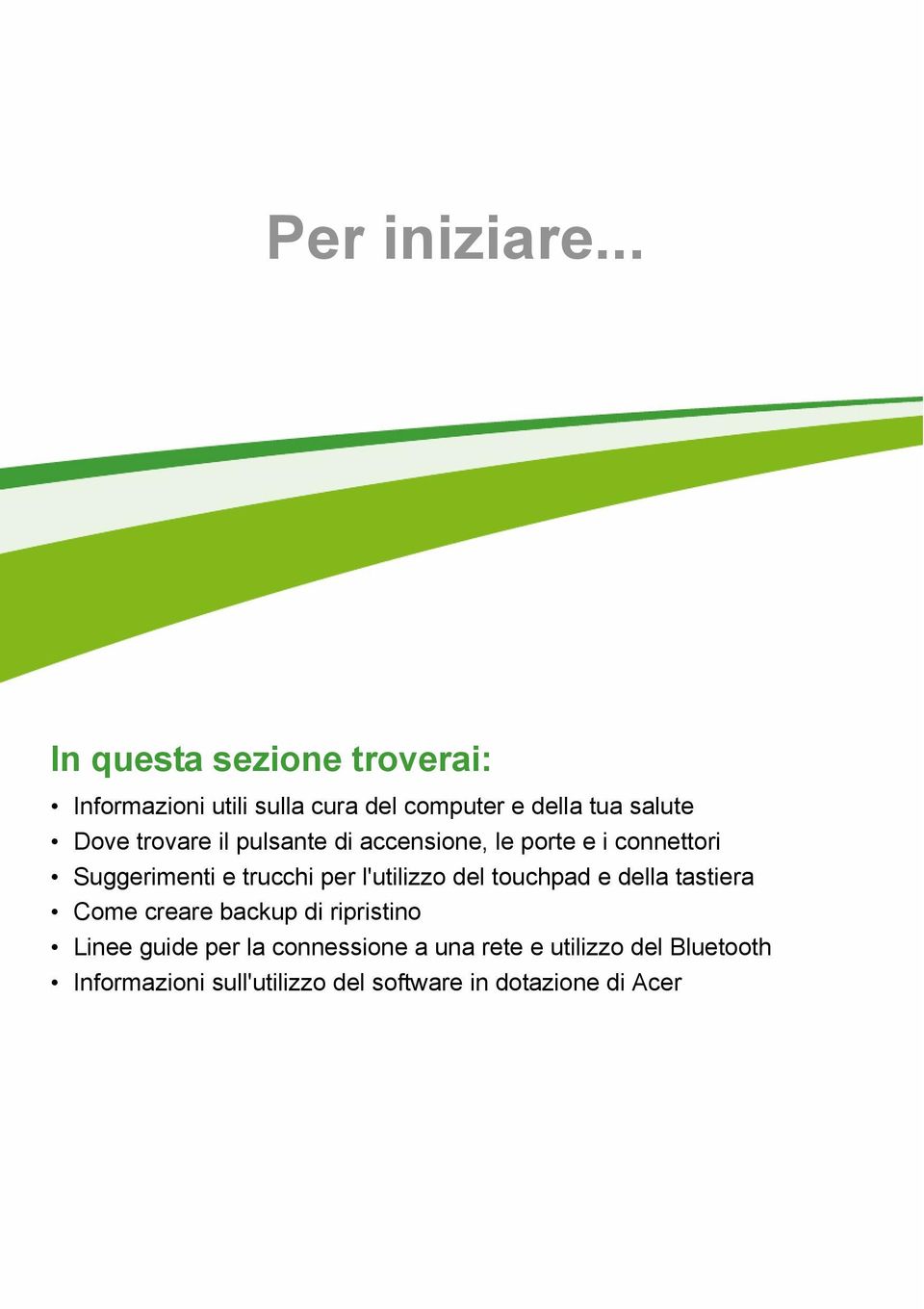 Per iniziare...

In questa sezione troverai:

• Informazioni utili sulla cura del computer e della tua salute
• Dove trovare il pulsante di accensione, le porte e i connettori
• Suggerimenti e trucchi per l'utilizzo del touchpad e della tastiera
• Come creare backup di ripristino
• Linee guide per la connessione a una rete e utilizzo del Bluetooth
• Informazioni sull'utilizzo del software in dotazione di Acer